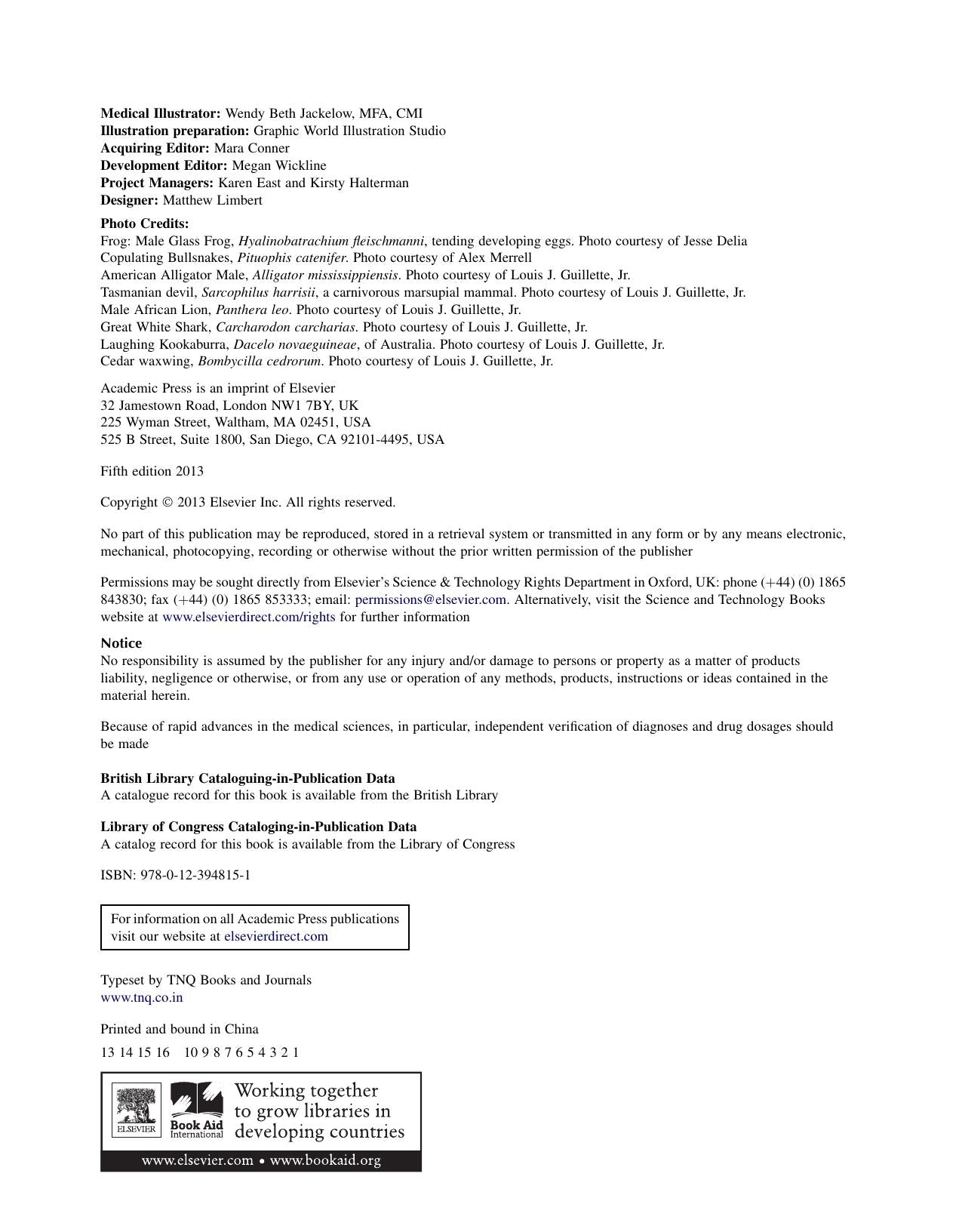 Medical Illustrator: Wendy Beth Jackelow, MFA, CMI
Illustration preparation: Graphic World Illustration Studio
Acquiring Editor: Mara Conner
Development Editor: Megan Wickline
Project Managers: Karen East and Kirsty Halterman
Designer: Matthew Limbert

Photo Credits:
Frog: Male Glass Frog, Hyalinobatrachium fleischmanni, tending developing eggs. Photo courtesy of Jesse Delia
Copulating Bullsnakes, Pituophis catenifer. Photo courtesy of Alex Merrell
American Alligator Male, Alligator mississippiensis. Photo courtesy of Louis J. Guillette, Jr.
Tasmanian devil, Sarcophilus harrisii, a carnivorous marsupial mammal. Photo courtesy of Louis J. Guillette, Jr.
Male African Lion, Panthera leo. Photo courtesy of Louis J. Guillette, Jr.
Great White Shark, Carcharodon carcharias. Photo courtesy of Louis J. Guillette, Jr.
Laughing Kookaburra, Dacelo novaeguineae, of Australia. Photo courtesy of Louis J. Guillette, Jr.
Cedar waxwing, Bombycilla cedrorum. Photo courtesy of Louis J. Guillette, Jr.

Academic Press is an imprint of Elsevier
32 Jamestown Road, London NW1 7BY, UK
225 Wyman Street, Waltham, MA 02451, USA
525 B Street, Suite 1800, San Diego, CA 92101-4495, USA

Fifth edition 2013

Copyright © 2013 Elsevier Inc. All rights reserved.

No part of this publication may be reproduced, stored in a retrieval system or transmitted in any form or by any means electronic, mechanical, photocopying, recording or otherwise without the prior written permission of the publisher

Permissions may be sought directly from Elsevier's Science & Technology Rights Department in Oxford, UK: phone (+44) (0) 1865 843830; fax (+44) (0) 1865 853333; email: permissions@elsevier.com. Alternatively, visit the Science and Technology Books website at www.elsevierdirect.com/rights for further information

Notice
No responsibility is assumed by the publisher for any injury and/or damage to persons or property as a matter of products liability, negligence or otherwise, or from any use or operation of any methods, products, instructions or ideas contained in the material herein.

Because of rapid advances in the medical sciences, in particular, independent verification of diagnoses and drug dosages should be made

British Library Cataloguing-in-Publication Data
A catalogue record for this book is available from the British Library

Library of Congress Cataloging-in-Publication Data
A catalog record for this book is available from the Library of Congress

ISBN: 978-0-12-394815-1

For information on all Academic Press publications visit our website at elsevierdirect.com

Typeset by TNQ Books and Journals
www.tnq.co.in

Printed and bound in China

13 14 15 16 10 9 8 7 6 5 4 3 2 1

ELSEVIER
Book Aid International
Working together to grow libraries in developing countries
www.elsevier.com • www.bookaid.org